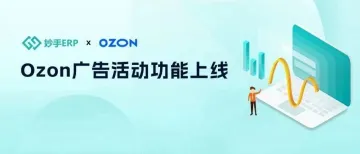 妙手ERP × OZON

Ozon广告活动功能上线